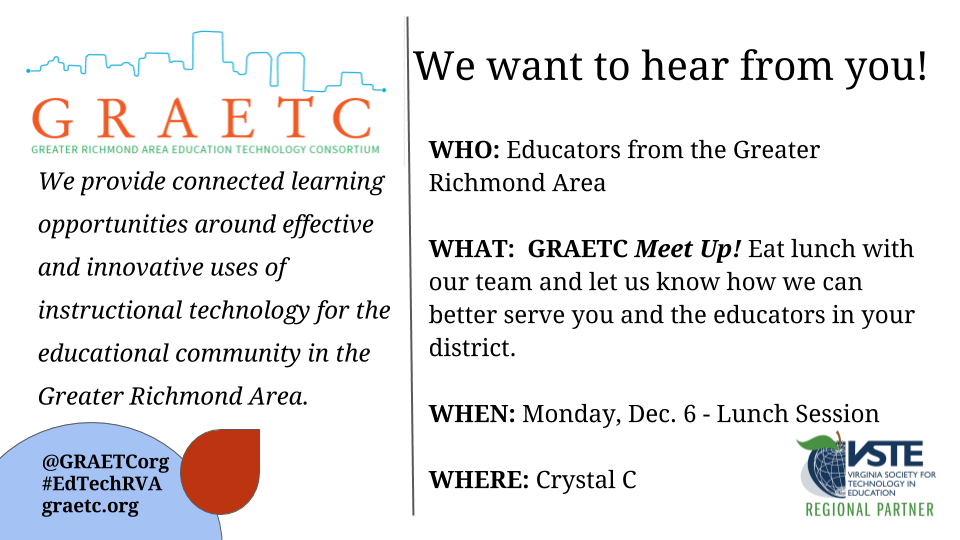 GRAETC
GREATER RICHMOND AREA EDUCATION TECHNOLOGY CONSORTIUM

We provide connected learning opportunities around effective and innovative uses of instructional technology for the educational community in the Greater Richmond Area.

@GRAETCorg
#EdTechRVA
graetc.org

We want to hear from you!

WHO: Educators from the Greater Richmond Area

WHAT: GRAETC Meet Up! Eat lunch with our team and let us know how we can better serve you and the educators in your district.

WHEN: Monday, Dec. 6 - Lunch Session

WHERE: Crystal C

VSTE
VIRGINIA SOCIETY FOR TECHNOLOGY IN EDUCATION
REGIONAL PARTNER